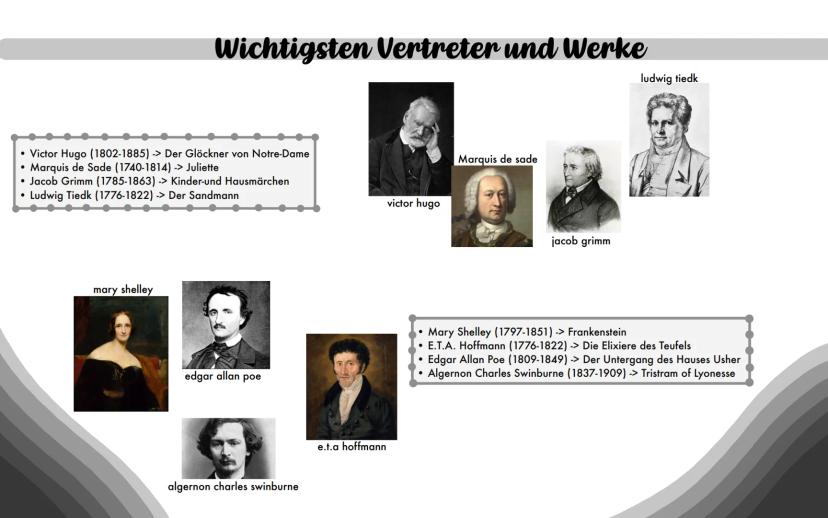 Wichtigsten Vertreter und Werke

• Victor Hugo (1802-1885) -> Der Glöckner von Notre-Dame
• Marquis de Sade (1740-1814) -> Juliette
• Jacob Grimm (1785-1863) -> Kinder-und Hausmärchen
• Ludwig Tiedk (1776-1822) -> Der Sandmann

victor hugo

Marquis de sade

jacob grimm

ludwig tiedk

mary shelley

edgar allan poe

algernon charles swinburne

e.t.a hoffmann

• Mary Shelley (1797-1851) -> Frankenstein
• E.T.A. Hoffmann (1776-1822) -> Die Elixiere des Teufels
• Edgar Allan Poe (1809-1849) -> Der Untergang des Hauses Usher
• Algernon Charles Swinburne (1837-1909) -> Tristram of Lyonesse